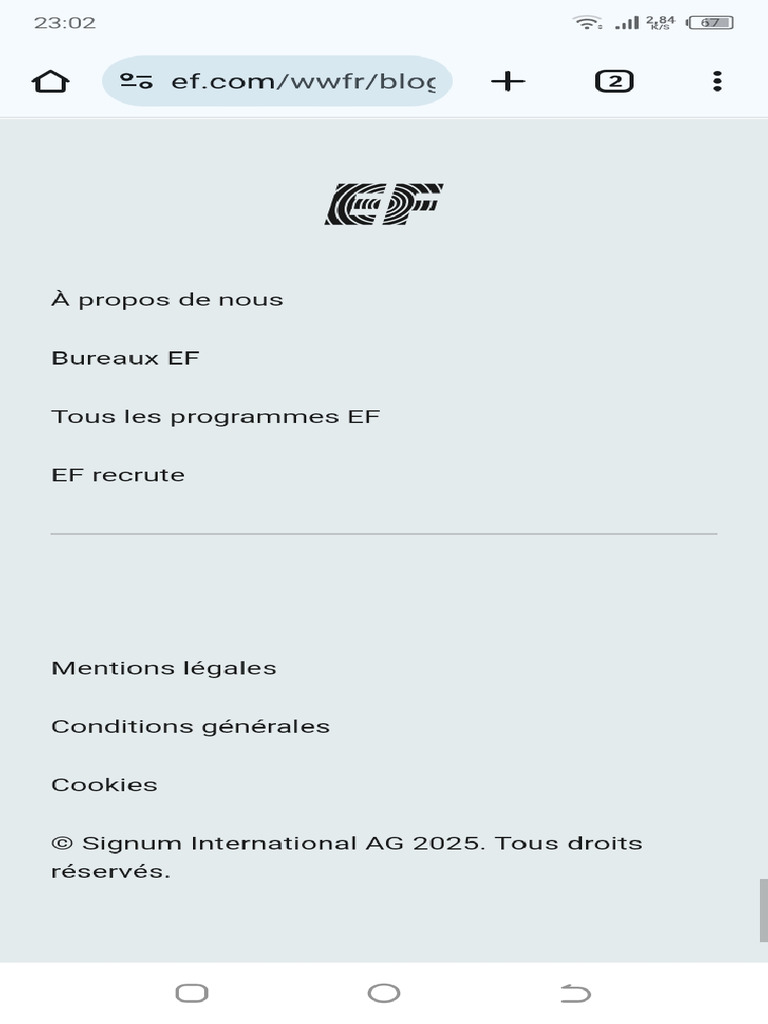 23:02 2,84 K/S 67

ef.com/wwfr/blog

2

EF

À propos de nous

Bureaux EF

Tous les programmes EF

EF recrute

Mentions légales

Conditions générales

Cookies

© Signum International AG 2025. Tous droits réservés.